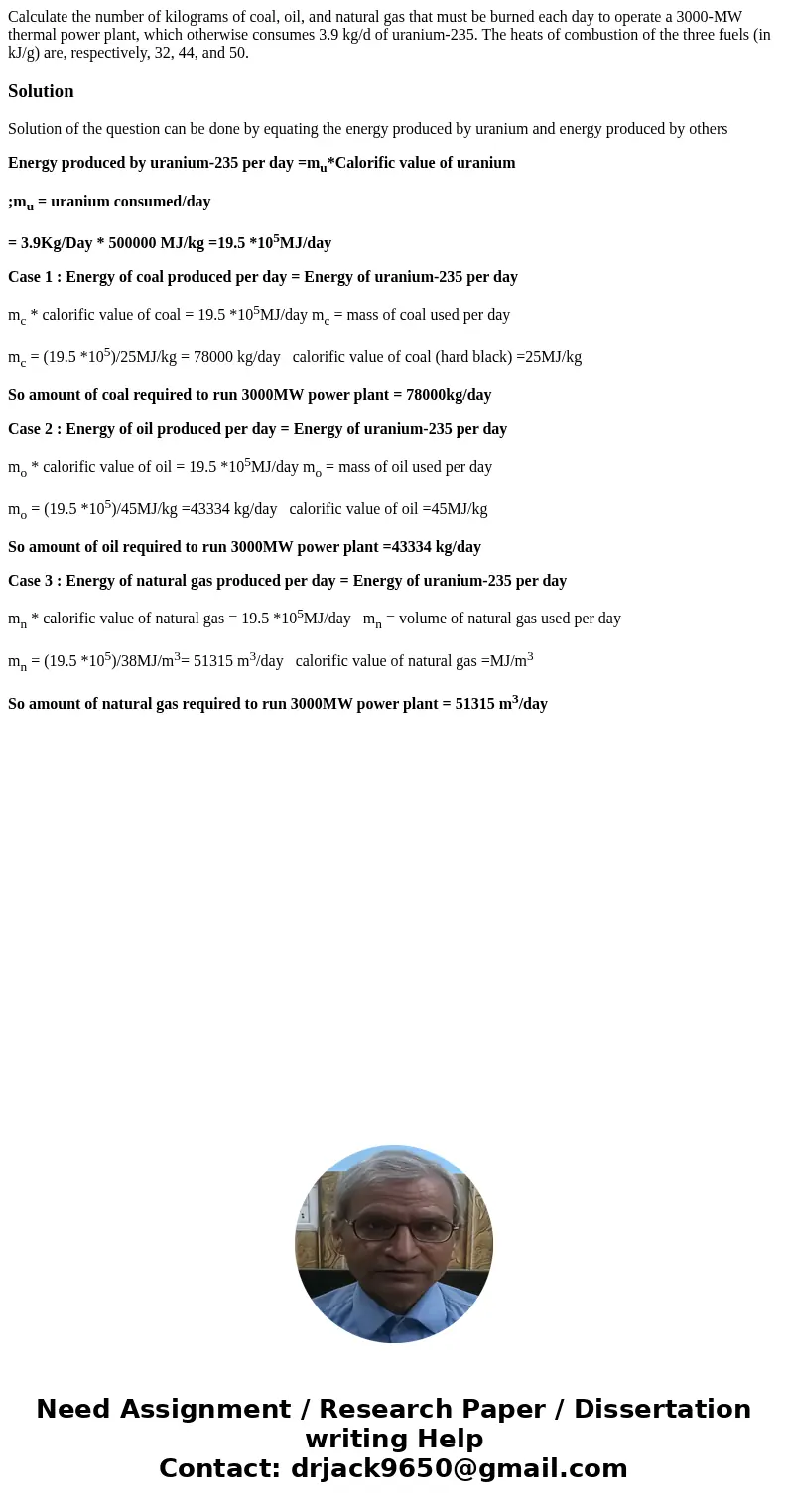 Calculate the number of kilograms of coal, oil, and natural gas that must be burned each day to operate a 3000-MW thermal power plant, which otherwise consumes 3.9 kg/d of uranium-235. The heats of combustion of the three fuels (in kJ/g) are, respectively, 32, 44, and 50.

Solution

Solution of the question can be done by equating the energy produced by uranium and energy produced by others

Energy produced by uranium-235 per day =$m_u$*Calorific value of uranium

;$m_u$ = uranium consumed/day

= 3.9Kg/Day * 500000 MJ/kg =19.5 *$10^5$MJ/day

Case 1 : Energy of coal produced per day = Energy of uranium-235 per day

$m_c$ * calorific value of coal = 19.5 *$10^5$MJ/day $m_c$ = mass of coal used per day

$m_c$ = (19.5 *$10^5$)/25MJ/kg = 78000 kg/day calorific value of coal (hard black) =25MJ/kg

So amount of coal required to run 3000MW power plant = 78000kg/day

Case 2 : Energy of oil produced per day = Energy of uranium-235 per day

$m_o$ * calorific value of oil = 19.5 *$10^5$MJ/day $m_o$ = mass of oil used per day

$m_o$ = (19.5 *$10^5$)/45MJ/kg =43334 kg/day calorific value of oil =45MJ/kg

So amount of oil required to run 3000MW power plant =43334 kg/day

Case 3 : Energy of natural gas produced per day = Energy of uranium-235 per day

$m_n$ * calorific value of natural gas = 19.5 *$10^5$MJ/day $m_n$ = volume of natural gas used per day

$m_n$ = (19.5 *$10^5$)/38MJ/$m^3$= 51315 $m^3$/day calorific value of natural gas =MJ/$m^3$

So amount of natural gas required to run 3000MW power plant = 51315 $m^3$/day

Need Assignment / Research Paper / Dissertation writing Help
Contact: drjack9650@gmail.com